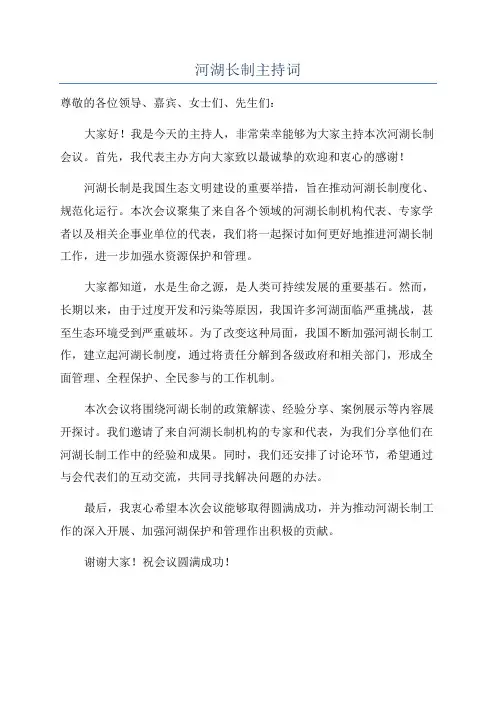 河湖长制主持词

尊敬的各位领导、嘉宾、女士们、先生们：

大家好！我是今天的主持人，非常荣幸能够为大家主持本次河湖长制会议。首先，我代表主办方向大家致以最诚挚的欢迎和衷心的感谢！

河湖长制是我国生态文明建设的重要举措，旨在推动河湖长制度化、规范化运行。本次会议聚集了来自各个领域的河湖长制机构代表、专家学者以及相关企事业单位的代表，我们将一起探讨如何更好地推进河湖长制工作，进一步加强水资源保护和管理。

大家都知道，水是生命之源，是人类可持续发展的重要基石。然而，长期以来，由于过度开发和污染等原因，我国许多河湖面临严重挑战，甚至生态环境受到严重破坏。为了改变这种局面，我国不断加强河湖长制工作，建立起河湖长制度，通过将责任分解到各级政府和相关部门，形成全面管理、全程保护、全民参与的工作机制。

本次会议将围绕河湖长制的政策解读、经验分享、案例展示等内容展开探讨。我们邀请了来自河湖长制机构的专家和代表，为我们分享他们在河湖长制工作中的经验和成果。同时，我们还安排了讨论环节，希望通过与会代表们的互动交流，共同寻找解决问题的办法。

最后，我衷心希望本次会议能够取得圆满成功，并为推动河湖长制工作的深入开展、加强河湖保护和管理作出积极的贡献。

谢谢大家！祝会议圆满成功！